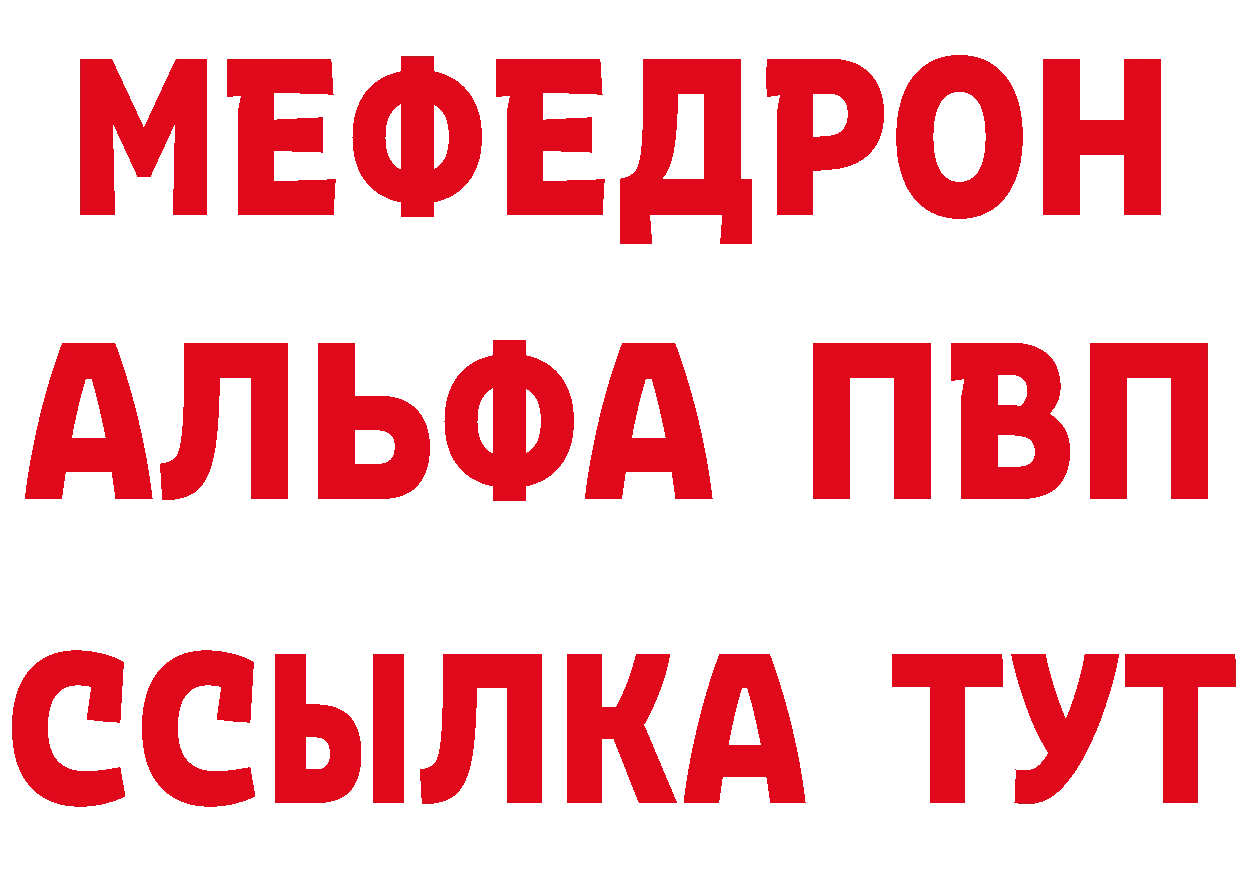 МЕФЕДРОН
АЛЬФА ПВП
ССЫЛКА ТУТ